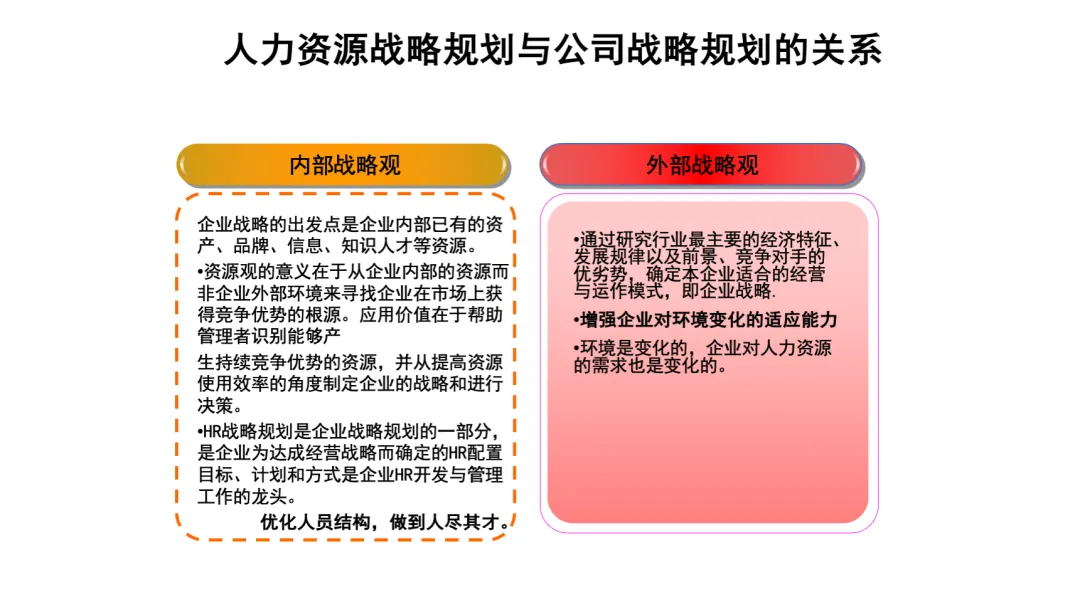 人力资源战略规划与公司战略规划的关系

内部战略观

企业战略的出发点是企业内部已有的资产、品牌、信息、知识人才等资源。

•资源观的意义在于从企业内部的资源而非企业外部环境来寻找企业在市场上获得竞争优势的根源。应用价值在于帮助管理者识别能够产

生持续竞争优势的资源，并从提高资源使用效率的角度制定企业的战略和进行决策。

•HR战略规划是企业战略规划的一部分，是企业为达成经营战略而确定的HR配置目标、计划和方式是企业HR开发与管理工作的龙头。

优化人员结构，做到人尽其才。

外部战略观

•通过研究行业最主要的经济特征、发展规律以及前景、竞争对手的优劣势，确定本企业适合的经营与运作模式，即企业战略.

•增强企业对环境变化的适应能力

•环境是变化的，企业对人力资源的需求也是变化的。